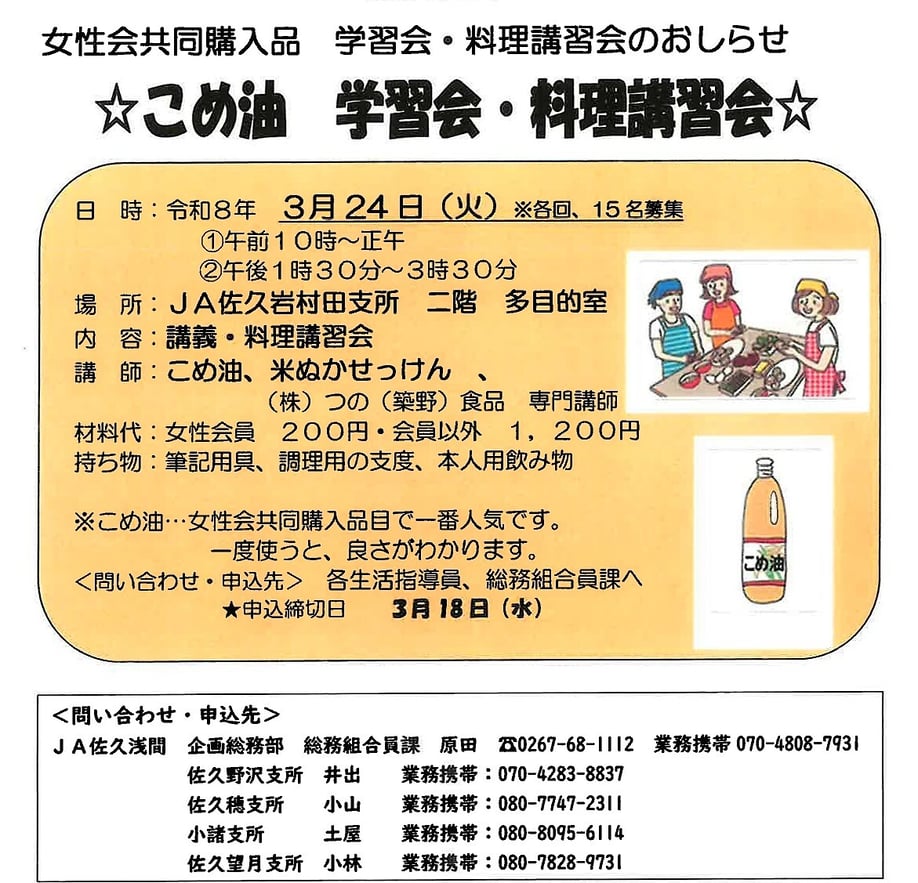 女性会共同購入品　学習会・料理講習会のおしらせ

☆こめ油　学習会・料理講習会☆

日　時：令和８年　3月24日（火）※各回、１５名募集
①午前１０時～正午
②午後１時３０分～３時３０分
場　所：ＪＡ佐久岩村田支所　二階　多目的室
内　容：講義・料理講習会
講　師：こめ油、米ぬかせっけん　、
（株）つの（築野）食品　専門講師
材料代：女性会員　２００円・会員以外　１，２００円
持ち物：筆記用具、調理用の支度、本人用飲み物

※こめ油…女性会共同購入品目で一番人気です。
一度使うと、良さがわかります。
＜問い合わせ・申込先＞　各生活指導員、総務組合員課へ
★申込締切日　3月18日（水）

こめ油

＜問い合わせ・申込先＞
ＪＡ佐久浅間　企画総務部　総務組合員課　原田　☎0267-68-1112　業務携帯 070-4808-7931
佐久野沢支所　井出　業務携帯：070-4283-8837
佐久穂支所　小山　業務携帯：080-7747-2311
小諸支所　土屋　業務携帯：080-8095-6114
佐久望月支所　小林　業務携帯：080-7828-9731